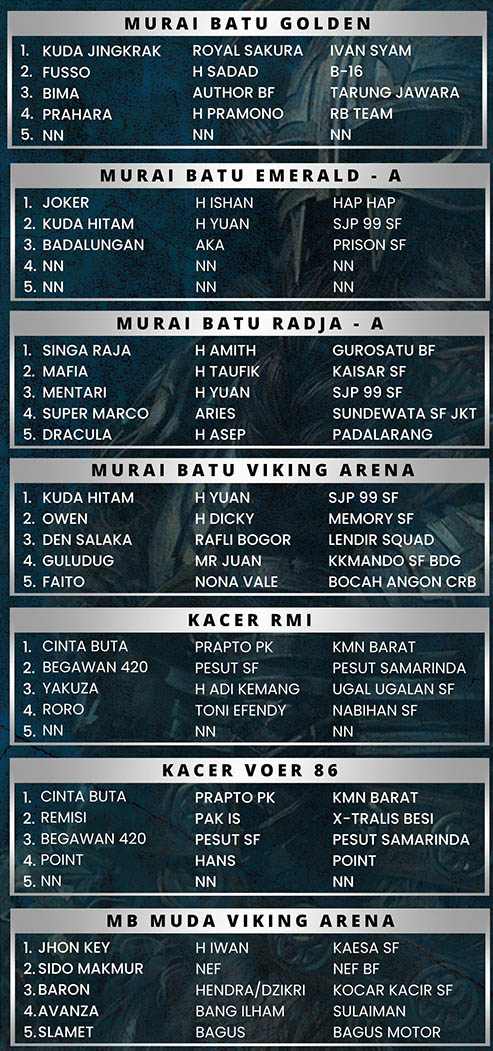 MURAI BATU GOLDEN

| | | |
|---|---|---|
| 1. KUDA JINGKRAK | ROYAL SAKURA | IVAN SYAM |
| 2. FUSSO | H SADAD | B-16 |
| 3. BIMA | AUTHOR BF | TARUNG JAWARA |
| 4. PRAHARA | H PRAMONO | RB TEAM |
| 5. NN | NN | NN |

MURAI BATU EMERALD - A

| | | |
|---|---|---|
| 1. JOKER | H ISHAN | HAP HAP |
| 2. KUDA HITAM | H YUAN | SJP 99 SF |
| 3. BADALUNGAN | AKA | PRISON SF |
| 4. NN | NN | NN |
| 5. NN | NN | NN |

MURAI BATU RADJA - A

| | | |
|---|---|---|
| 1. SINGA RAJA | H AMITH | GUROSATU BF |
| 2. MAFIA | H TAUFIK | KAISAR SF |
| 3. MENTARI | H YUAN | SJP 99 SF |
| 4. SUPER MARCO | ARIES | SUNDEWATA SF JKT |
| 5. DRACULA | H ASEP | PADALARANG |

MURAI BATU VIKING ARENA

| | | |
|---|---|---|
| 1. KUDA HITAM | H YUAN | SJP 99 SF |
| 2. OWEN | H DICKY | MEMORY SF |
| 3. DEN SALAKA | RAFLI BOGOR | LENDIR SQUAD |
| 4. GULUDUG | MR JUAN | KKMANDO SF BDG |
| 5. FAITO | NONA VALE | BOCAH ANGON CRB |

KACER RMI

| | | |
|---|---|---|
| 1. CINTA BUTA | PRAPTO PK | KMN BARAT |
| 2. BEGAWAN 420 | PESUT SF | PESUT SAMARINDA |
| 3. YAKUZA | H ADI KEMANG | UGAL UGALAN SF |
| 4. RORO | TONI EFENDY | NABIHAN SF |
| 5. NN | NN | NN |

KACER VOER 86

| | | |
|---|---|---|
| 1. CINTA BUTA | PRAPTO PK | KMN BARAT |
| 2. REMISI | PAK IS | X-TRALIS BESI |
| 3. BEGAWAN 420 | PESUT SF | PESUT SAMARINDA |
| 4. POINT | HANS | POINT |
| 5. NN | NN | NN |

MB MUDA VIKING ARENA

| | | |
|---|---|---|
| 1. JHON KEY | H IWAN | KAESA SF |
| 2. SIDO MAKMUR | NEF | NEF BF |
| 3. BARON | HENDRA/DZIKRI | KOCAR KACIR SF |
| 4. AVANZA | BANG ILHAM | SULAIMAN |
| 5. SLAMET | BAGUS | BAGUS MOTOR |